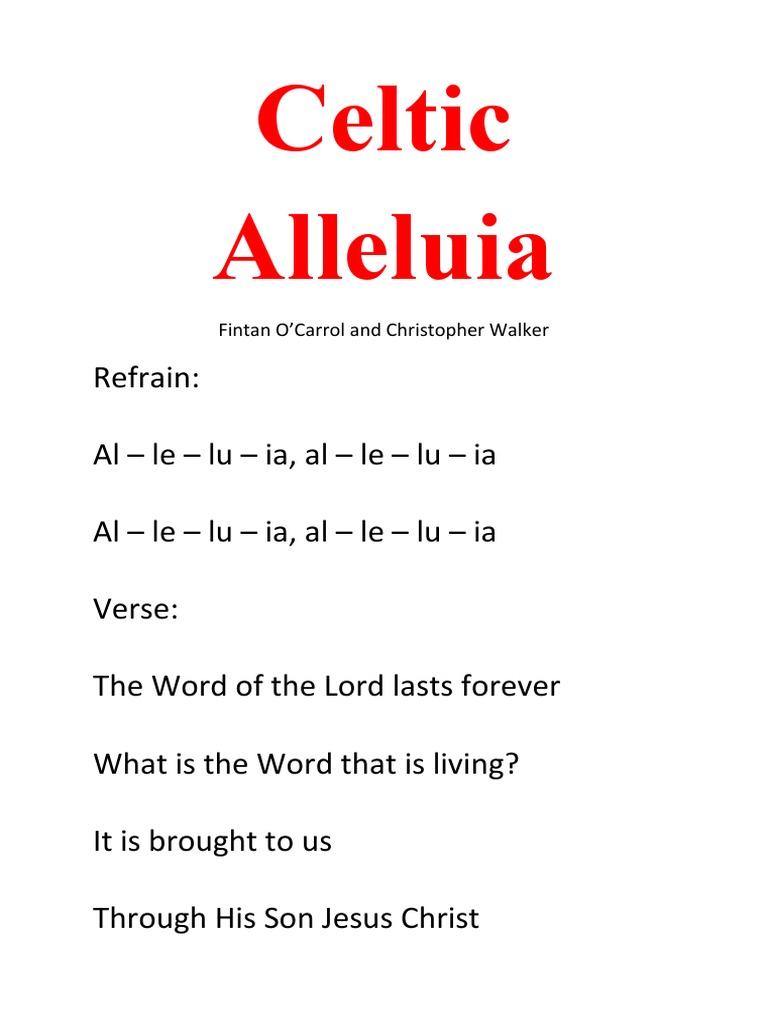 Celtic Alleluia

Fintan O'Carrol and Christopher Walker

Refrain:

Al – le – lu – ia, al – le – lu – ia

Al – le – lu – ia, al – le – lu – ia

Verse:

The Word of the Lord lasts forever

What is the Word that is living?

It is brought to us

Through His Son Jesus Christ